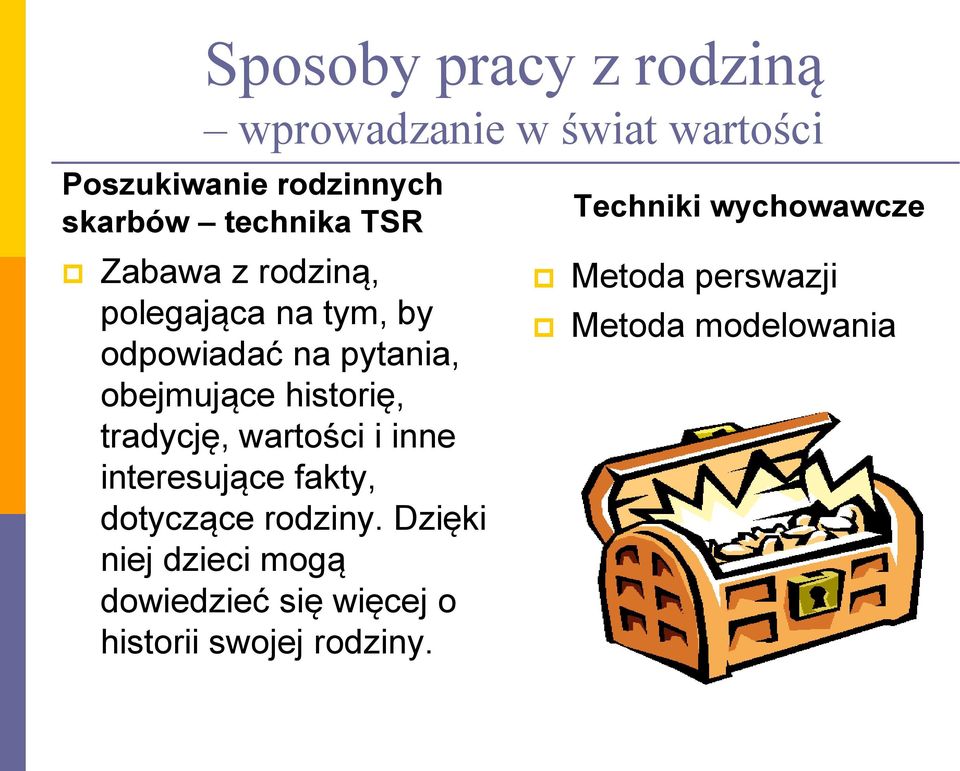 Sposoby pracy z rodziną
– wprowadzanie w świat wartości

Poszukiwanie rodzinnych skarbów – technika TSR

Zabawa z rodziną, polegająca na tym, by odpowiadać na pytania, obejmujące historię, tradycję, wartości i inne interesujące fakty, dotyczące rodziny. Dzięki niej dzieci mogą dowiedzieć się więcej o historii swojej rodziny.

Techniki wychowawcze

Metoda perswazji
Metoda modelowania